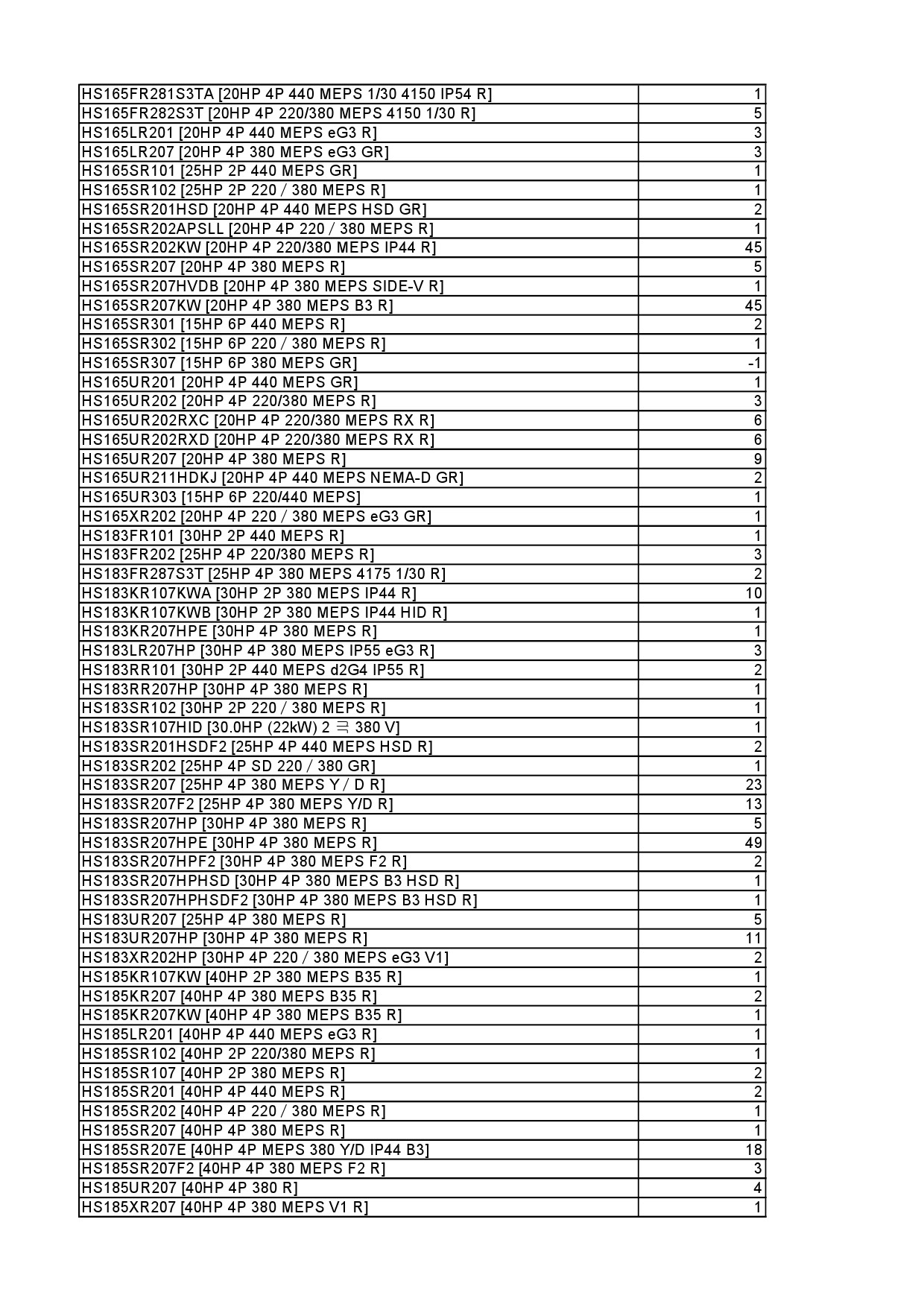 | | |
|---|---|
| HS165FR281S3TA [20HP 4P 440 MEPS 1/30 4150 IP54 R] | 1 |
| HS165FR282S3T [20HP 4P 220/380 MEPS 4150 1/30 R] | 5 |
| HS165LR201 [20HP 4P 440 MEPS eG3 R] | 3 |
| HS165LR207 [20HP 4P 380 MEPS eG3 GR] | 3 |
| HS165SR101 [25HP 2P 440 MEPS GR] | 1 |
| HS165SR102 [25HP 2P 220 / 380 MEPS R] | 1 |
| HS165SR201HSD [20HP 4P 440 MEPS HSD GR] | 2 |
| HS165SR202APSLL [20HP 4P 220 / 380 MEPS R] | 1 |
| HS165SR202KW [20HP 4P 220/380 MEPS IP44 R] | 45 |
| HS165SR207 [20HP 4P 380 MEPS R] | 5 |
| HS165SR207HVDB [20HP 4P 380 MEPS SIDE-V R] | 1 |
| HS165SR207KW [20HP 4P 380 MEPS B3 R] | 45 |
| HS165SR301 [15HP 6P 440 MEPS R] | 2 |
| HS165SR302 [15HP 6P 220 / 380 MEPS R] | 1 |
| HS165SR307 [15HP 6P 380 MEPS GR] | -1 |
| HS165UR201 [20HP 4P 440 MEPS GR] | 1 |
| HS165UR202 [20HP 4P 220/380 MEPS R] | 3 |
| HS165UR202RXC [20HP 4P 220/380 MEPS RX R] | 6 |
| HS165UR202RXD [20HP 4P 220/380 MEPS RX R] | 6 |
| HS165UR207 [20HP 4P 380 MEPS R] | 9 |
| HS165UR211HDKJ [20HP 4P 440 MEPS NEMA-D GR] | 2 |
| HS165UR303 [15HP 6P 220/440 MEPS] | 1 |
| HS165XR202 [20HP 4P 220 / 380 MEPS eG3 GR] | 1 |
| HS183FR101 [30HP 2P 440 MEPS R] | 1 |
| HS183FR202 [25HP 4P 220/380 MEPS R] | 3 |
| HS183FR287S3T [25HP 4P 380 MEPS 4175 1/30 R] | 2 |
| HS183KR107KWA [30HP 2P 380 MEPS IP44 R] | 10 |
| HS183KR107KWB [30HP 2P 380 MEPS IP44 HID R] | 1 |
| HS183KR207HPE [30HP 4P 380 MEPS R] | 1 |
| HS183LR207HP [30HP 4P 380 MEPS IP55 eG3 R] | 3 |
| HS183RR101 [30HP 2P 440 MEPS d2G4 IP55 R] | 2 |
| HS183RR207HP [30HP 4P 380 MEPS R] | 1 |
| HS183SR102 [30HP 2P 220 / 380 MEPS R] | 1 |
| HS183SR107HID [30.0HP (22kW) 2 극 380 V] | 1 |
| HS183SR201HSDF2 [25HP 4P 440 MEPS HSD R] | 2 |
| HS183SR202 [25HP 4P SD 220 / 380 GR] | 1 |
| HS183SR207 [25HP 4P 380 MEPS Y / D R] | 23 |
| HS183SR207F2 [25HP 4P 380 MEPS Y/D R] | 13 |
| HS183SR207HP [30HP 4P 380 MEPS R] | 5 |
| HS183SR207HPE [30HP 4P 380 MEPS R] | 49 |
| HS183SR207HPF2 [30HP 4P 380 MEPS F2 R] | 2 |
| HS183SR207HPHSD [30HP 4P 380 MEPS B3 HSD R] | 1 |
| HS183SR207HPHSDF2 [30HP 4P 380 MEPS B3 HSD R] | 1 |
| HS183UR207 [25HP 4P 380 MEPS R] | 5 |
| HS183UR207HP [30HP 4P 380 MEPS R] | 11 |
| HS183XR202HP [30HP 4P 220 / 380 MEPS eG3 V1] | 2 |
| HS185KR107KW [40HP 2P 380 MEPS B35 R] | 1 |
| HS185KR207 [40HP 4P 380 MEPS B35 R] | 2 |
| HS185KR207KW [40HP 4P 380 MEPS B35 R] | 1 |
| HS185LR201 [40HP 4P 440 MEPS eG3 R] | 1 |
| HS185SR102 [40HP 2P 220/380 MEPS R] | 1 |
| HS185SR107 [40HP 2P 380 MEPS R] | 2 |
| HS185SR201 [40HP 4P 440 MEPS R] | 2 |
| HS185SR202 [40HP 4P 220 / 380 MEPS R] | 1 |
| HS185SR207 [40HP 4P 380 MEPS R] | 1 |
| HS185SR207E [40HP 4P MEPS 380 Y/D IP44 B3] | 18 |
| HS185SR207F2 [40HP 4P 380 MEPS F2 R] | 3 |
| HS185UR207 [40HP 4P 380 R] | 4 |
| HS185XR207 [40HP 4P 380 MEPS V1 R] | 1 |